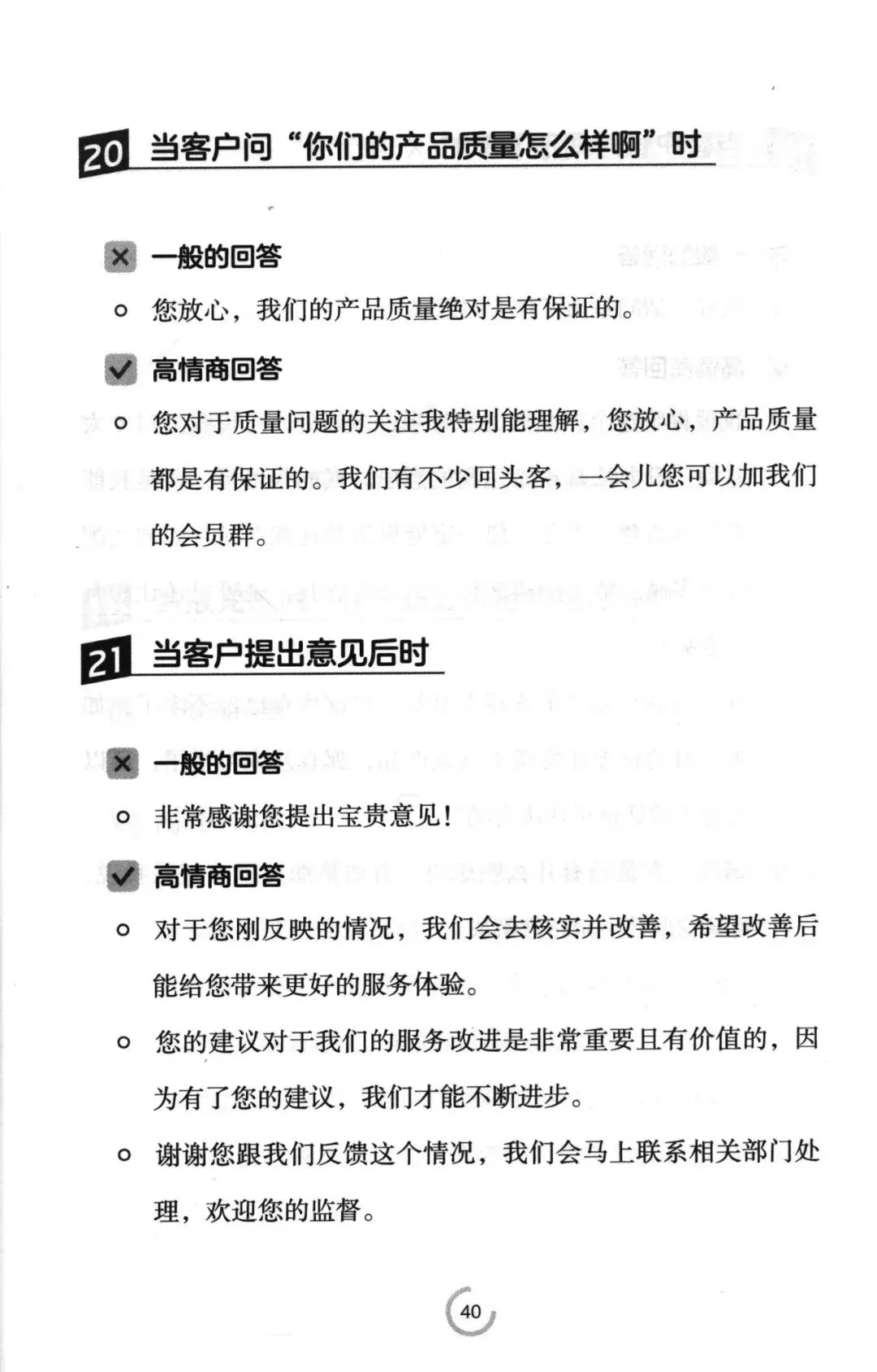 20 当客户问“你们的产品质量怎么样啊”时

一般的回答

您放心，我们的产品质量绝对是有保证的。

高情商回答

您对于质量问题的关注我特别能理解，您放心，产品质量都是有保证的。我们有不少回头客，一会儿您可以加我们的会员群。

21 当客户提出意见后时

一般的回答

非常感谢您提出宝贵意见！

高情商回答

对于您刚反映的情况，我们会去核实并改善，希望改善后能给您带来更好的服务体验。

您的建议对于我们的服务改进是非常重要且有价值的，因为有了您的建议，我们才能不断进步。

谢谢您跟我们反馈这个情况，我们会马上联系相关部门处理，欢迎您的监督。

40